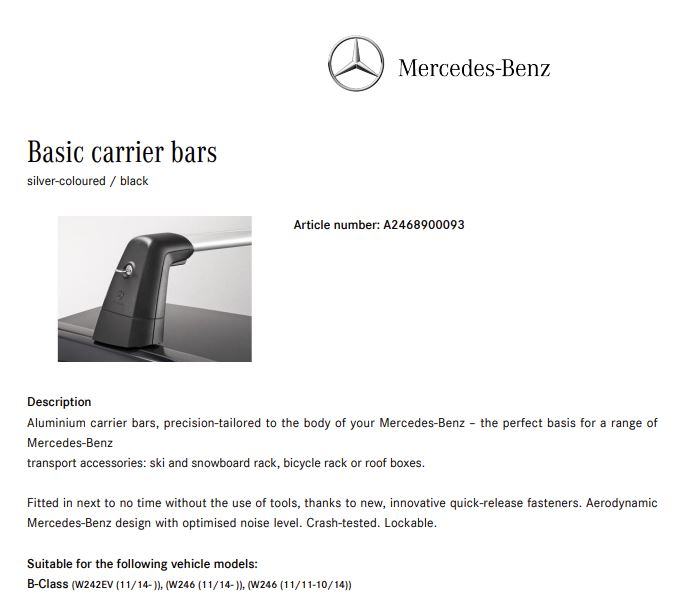 Mercedes-Benz

Basic carrier bars
silver-coloured / black

Article number: A2468900093

Description
Aluminium carrier bars, precision-tailored to the body of your Mercedes-Benz – the perfect basis for a range of Mercedes-Benz
transport accessories: ski and snowboard rack, bicycle rack or roof boxes.

Fitted in next to no time without the use of tools, thanks to new, innovative quick-release fasteners. Aerodynamic Mercedes-Benz design with optimised noise level. Crash-tested. Lockable.

Suitable for the following vehicle models:
B-Class (W242EV (11/14- )), (W246 (11/14- )), (W246 (11/11-10/14))